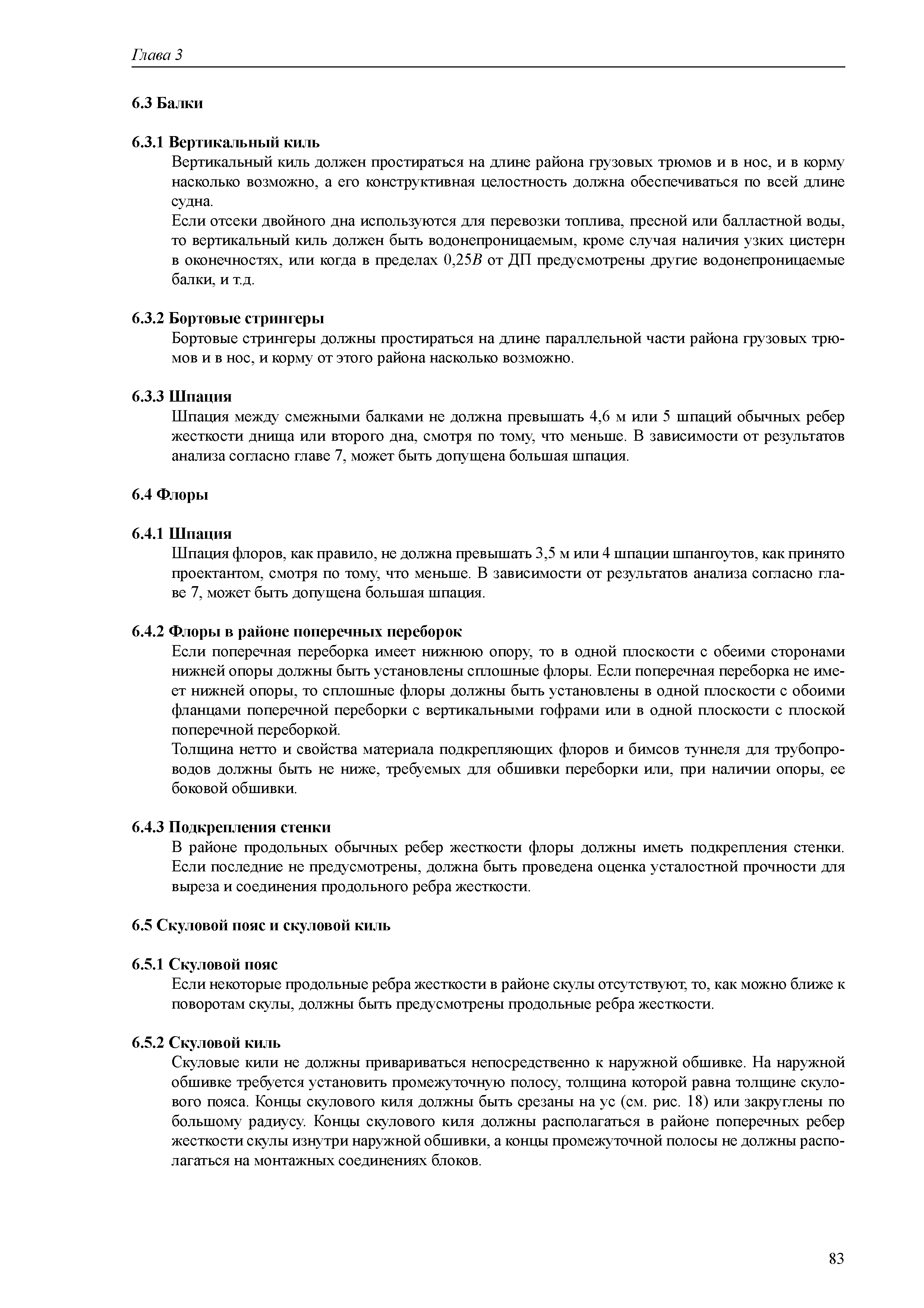 Глава 3

6.3 Балки

6.3.1 Вертикальный киль

Вертикальный киль должен простираться на длине района грузовых трюмов и в нос, и в корму насколько возможно, а его конструктивная целостность должна обеспечиваться по всей длине судна.

Если отсеки двойного дна используются для перевозки топлива, пресной или балластной воды, то вертикальный киль должен быть водонепроницаемым, кроме случая наличия узких цистерн в оконечностях, или когда в пределах $0,25B$ от ДП предусмотрены другие водонепроницаемые балки, и т.д.

6.3.2 Бортовые стрингеры

Бортовые стрингеры должны простираться на длине параллельной части района грузовых трюмов и в нос, и корму от этого района насколько возможно.

6.3.3 Шпация

Шпация между смежными балками не должна превышать 4,6 м или 5 шпаций обычных ребер жесткости днища или второго дна, смотря по тому, что меньше. В зависимости от результатов анализа согласно главе 7, может быть допущена большая шпация.

6.4 Флоры

6.4.1 Шпация

Шпация флоров, как правило, не должна превышать 3,5 м или 4 шпации шпангоутов, как принято проектантом, смотря по тому, что меньше. В зависимости от результатов анализа согласно главе 7, может быть допущена большая шпация.

6.4.2 Флоры в районе поперечных переборок

Если поперечная переборка имеет нижнюю опору, то в одной плоскости с обеими сторонами нижней опоры должны быть установлены сплошные флоры. Если поперечная переборка не имеет нижней опоры, то сплошные флоры должны быть установлены в одной плоскости с обоими фланцами поперечной переборки с вертикальными гофрами или в одной плоскости с плоской поперечной переборкой.

Толщина нетто и свойства материала подкрепляющих флоров и бимсов туннеля для трубопроводов должны быть не ниже, требуемых для обшивки переборки или, при наличии опоры, ее боковой обшивки.

6.4.3 Подкрепления стенки

В районе продольных обычных ребер жесткости флоры должны иметь подкрепления стенки. Если последние не предусмотрены, должна быть проведена оценка усталостной прочности для выреза и соединения продольного ребра жесткости.

6.5 Скуловой пояс и скуловой киль

6.5.1 Скуловой пояс

Если некоторые продольные ребра жесткости в районе скулы отсутствуют, то, как можно ближе к поворотам скулы, должны быть предусмотрены продольные ребра жесткости.

6.5.2 Скуловой киль

Скуловые кили не должны привариваться непосредственно к наружной обшивке. На наружной обшивке требуется установить промежуточную полосу, толщина которой равна толщине скулового пояса. Концы скулового киля должны быть срезаны на ус (см. рис. 18) или закруглены по большому радиусу. Концы скулового киля должны располагаться в районе поперечных ребер жесткости скулы изнутри наружной обшивки, а концы промежуточной полосы не должны располагаться на монтажных соединениях блоков.

83